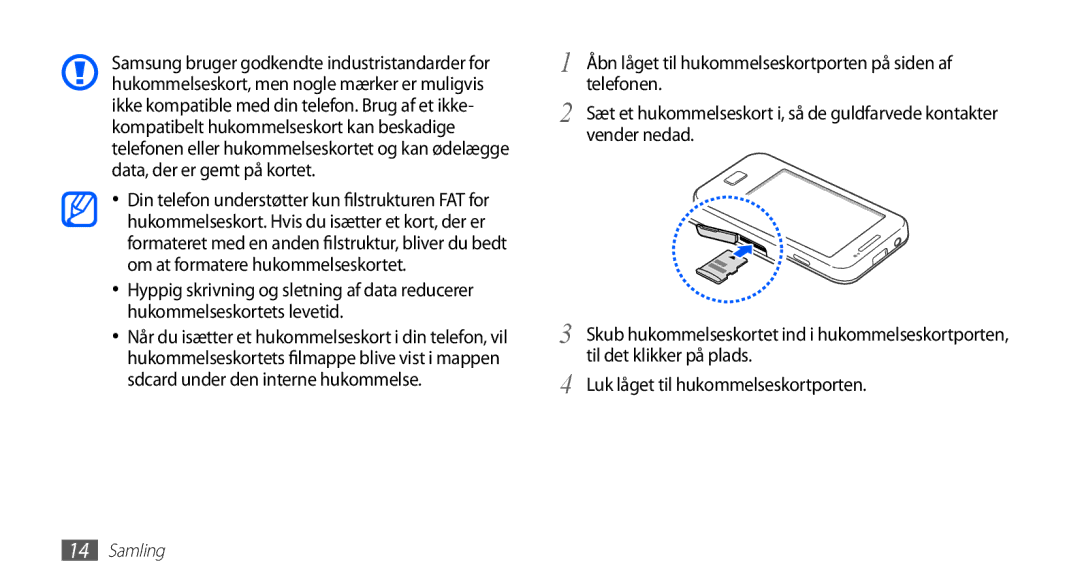 Samsung bruger godkendte industristandarder for hukommelseskort, men nogle mærker er muligvis ikke kompatible med din telefon. Brug af et ikke-kompatibelt hukommelseskort kan beskadige telefonen eller hukommelseskortet og kan ødelægge data, der er gemt på kortet.

• Din telefon understøtter kun filstrukturen FAT for hukommelseskort. Hvis du isætter et kort, der er formateret med en anden filstruktur, bliver du bedt om at formatere hukommelseskortet.

• Hyppig skrivning og sletning af data reducerer hukommelseskortets levetid.

• Når du isætter et hukommelseskort i din telefon, vil hukommelseskortets filmappe blive vist i mappen sdcard under den interne hukommelse.

1 Åbn låget til hukommelseskortporten på siden af telefonen.

2 Sæt et hukommelseskort i, så de guldfarvede kontakter vender nedad.

3 Skub hukommelseskortet ind i hukommelseskortporten, til det klikker på plads.

4 Luk låget til hukommelseskortporten.

14 Samling